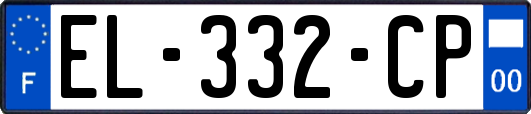 F
EL-332-CP
00